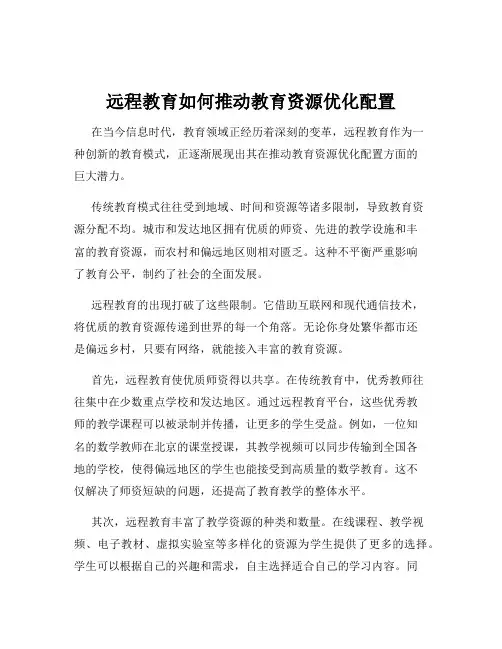 远程教育如何推动教育资源优化配置

在当今信息时代，教育领域正经历着深刻的变革，远程教育作为一种创新的教育模式，正逐渐展现出其在推动教育资源优化配置方面的巨大潜力。

传统教育模式往往受到地域、时间和资源等诸多限制，导致教育资源分配不均。城市和发达地区拥有优质的师资、先进的教学设施和丰富的教育资源，而农村和偏远地区则相对匮乏。这种不平衡严重影响了教育公平，制约了社会的全面发展。

远程教育的出现打破了这些限制。它借助互联网和现代通信技术，将优质的教育资源传递到世界的每一个角落。无论你身处繁华都市还是偏远乡村，只要有网络，就能接入丰富的教育资源。

首先，远程教育使优质师资得以共享。在传统教育中，优秀教师往往集中在少数重点学校和发达地区。通过远程教育平台，这些优秀教师的教学课程可以被录制并传播，让更多的学生受益。例如，一位知名的数学教师在北京的课堂授课，其教学视频可以同步传输到全国各地的学校，使得偏远地区的学生也能接受到高质量的数学教育。这不仅解决了师资短缺的问题，还提高了教育教学的整体水平。

其次，远程教育丰富了教学资源的种类和数量。在线课程、教学视频、电子教材、虚拟实验室等多样化的资源为学生提供了更多的选择。学生可以根据自己的兴趣和需求，自主选择适合自己的学习内容。同